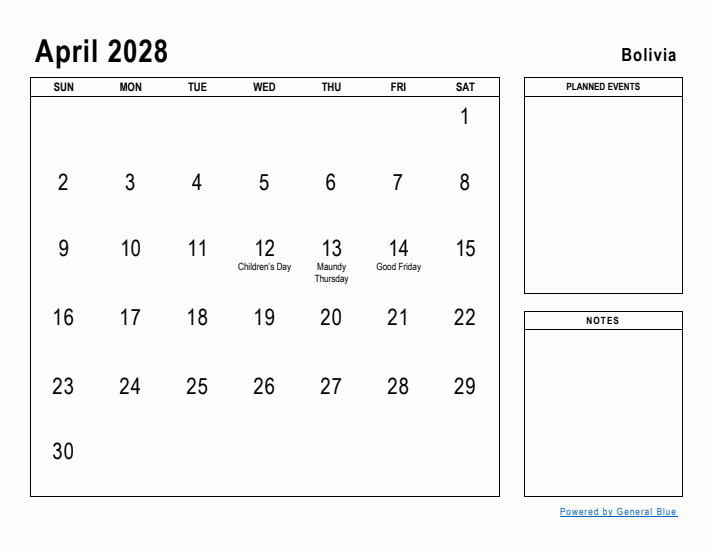 April 2028

Bolivia

| SUN | MON | TUE | WED | THU | FRI | SAT |
|---|---|---|---|---|---|---|
| | | | | | | 1 |
| 2 | 3 | 4 | 5 | 6 | 7 | 8 |
| 9 | 10 | 11 | 12 Children's Day | 13 Maundy Thursday | 14 Good Friday | 15 |
| 16 | 17 | 18 | 19 | 20 | 21 | 22 |
| 23 | 24 | 25 | 26 | 27 | 28 | 29 |
| 30 | | | | | | |

PLANNED EVENTS

NOTES

Powered by General Blue